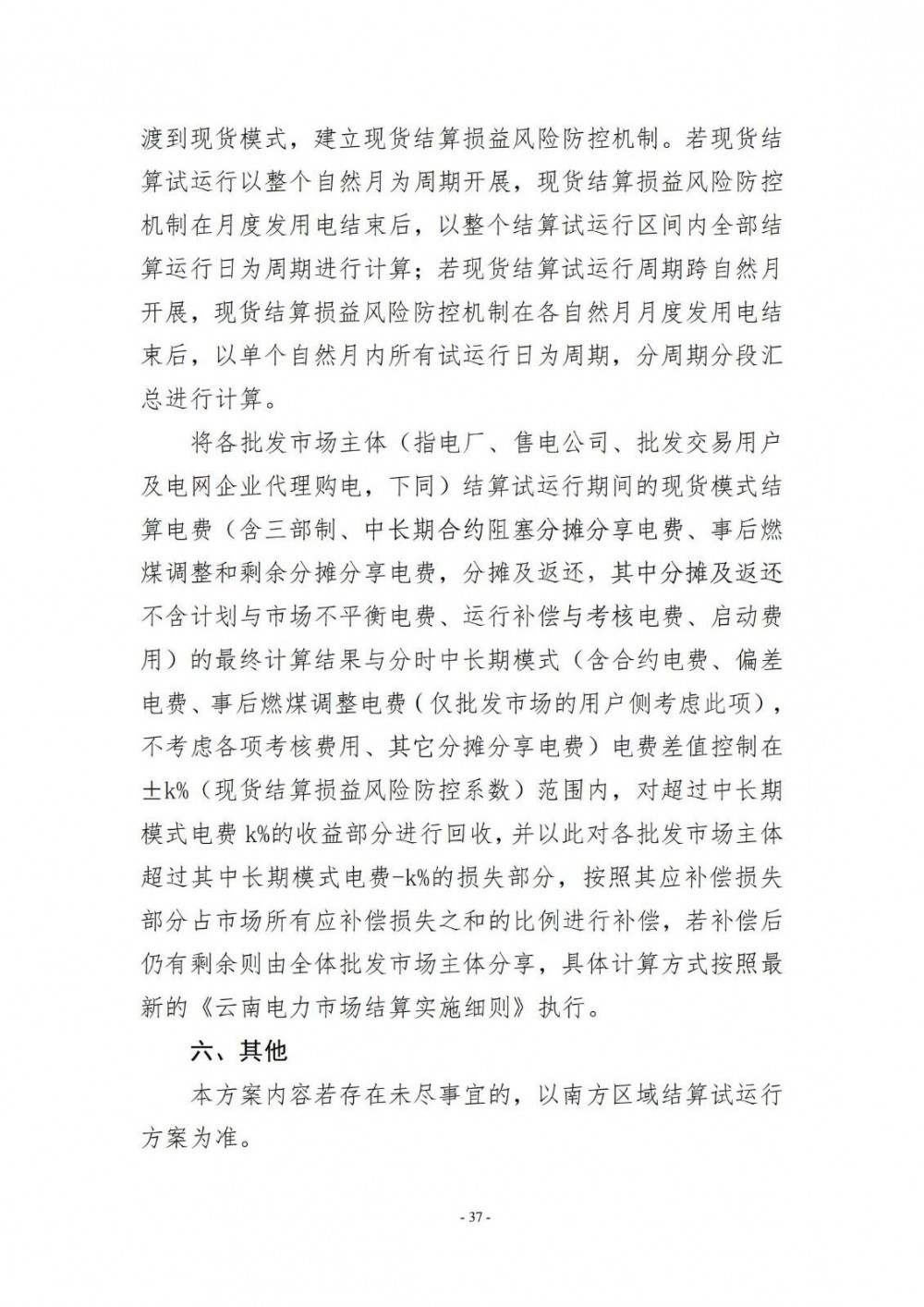 渡到现货模式，建立现货结算损益风险防控机制。若现货结算试运行以整个自然月为周期开展，现货结算损益风险防控机制在月度发用电结束后，以整个结算试运行区间内全部结算运行日为周期进行计算；若现货结算试运行周期跨自然月开展，现货结算损益风险防控机制在各自然月月度发用电结束后，以单个自然月内所有试运行日为周期，分周期分段汇总进行计算。

将各批发市场主体（指电厂、售电公司、批发交易用户及电网企业代理购电，下同）结算试运行期间的现货模式结算电费（含三部制、中长期合约阻塞分摊分享电费、事后燃煤调整和剩余分摊分享电费，分摊及返还，其中分摊及返还不含计划与市场不平衡电费、运行补偿与考核电费、启动费用）的最终计算结果与分时中长期模式（含合约电费、偏差电费、事后燃煤调整电费（仅批发市场的用户侧考虑此项），不考虑各项考核费用、其它分摊分享电费）电费差值控制在±k%（现货结算损益风险防控系数）范围内，对超过中长期模式电费 k%的收益部分进行回收，并以此对各批发市场主体超过其中长期模式电费-k%的损失部分，按照其应补偿损失部分占市场所有应补偿损失之和的比例进行补偿，若补偿后仍有剩余则由全体批发市场主体分享，具体计算方式按照最新的《云南电力市场结算实施细则》执行。

六、其他

本方案内容若存在未尽事宜的，以南方区域结算试运行方案为准。

- 37 -